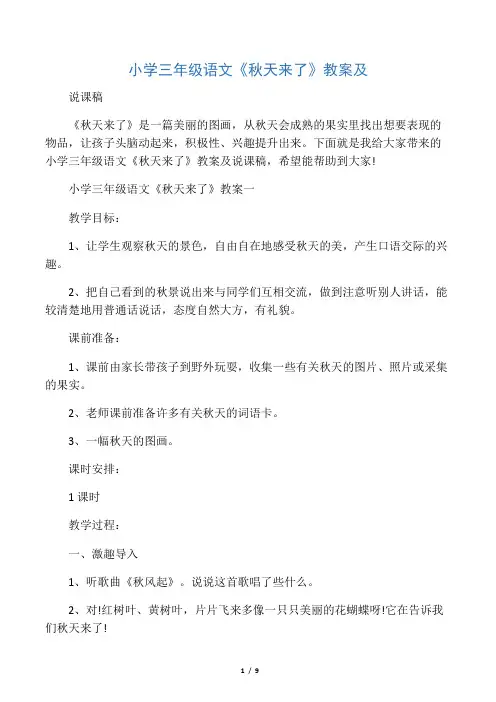 小学三年级语文《秋天来了》教案及

说课稿

《秋天来了》是一篇美丽的图画，从秋天会成熟的果实里找出想要表现的物品，让孩子头脑动起来，积极性、兴趣提升出来。下面就是我给大家带来的小学三年级语文《秋天来了》教案及说课稿，希望能帮助到大家!

小学三年级语文《秋天来了》教案一

教学目标：

1、让学生观察秋天的景色，自由自在地感受秋天的美，产生口语交际的兴趣。

2、把自己看到的秋景说出来与同学们互相交流，做到注意听别人讲话，能较清楚地用普通话说话，态度自然大方，有礼貌。

课前准备：

1、课前由家长带孩子到野外玩耍，收集一些有关秋天的图片、照片或采集的果实。

2、老师课前准备许多有关秋天的词语卡。

3、一幅秋天的图画。

课时安排：

1 课时

教学过程：

一、激趣导入

1、听歌曲《秋风起》。说说这首歌唱了些什么。

2、对!红树叶、黄树叶，片片飞来多像一只只美丽的花蝴蝶呀!它在告诉我们秋天来了!

1 / 9